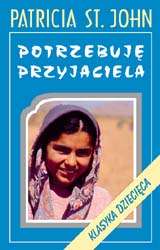 PATRICIA ST. JOHN

POTRZEBUJĘ PRZYJACIELA

KLASYKA DZIECIĘCA